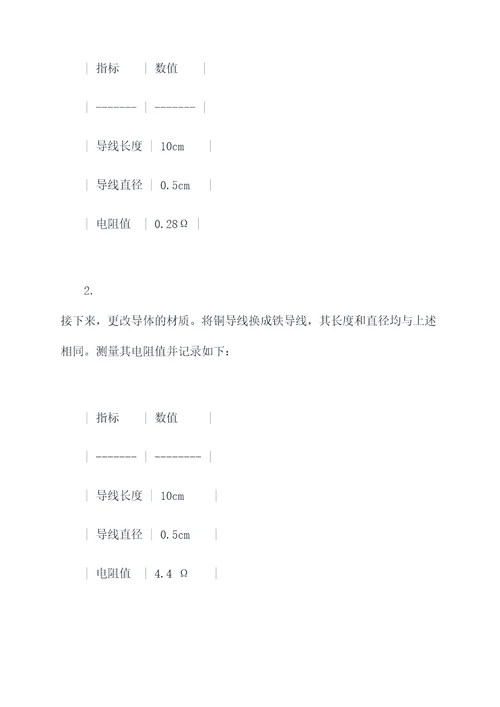 | 指标 | 数值 |

| ------- | ------- |

| 导线长度 | 10cm |

| 导线直径 | 0.5cm |

| 电阻值 | 0.28Ω |

2.

接下来，更改导体的材质。将铜导线换成铁导线，其长度和直径均与上述相同。测量其电阻值并记录如下：

| 指标 | 数值 |

| ------- | -------- |

| 导线长度 | 10cm |

| 导线直径 | 0.5cm |

| 电阻值 | 4.4 Ω |